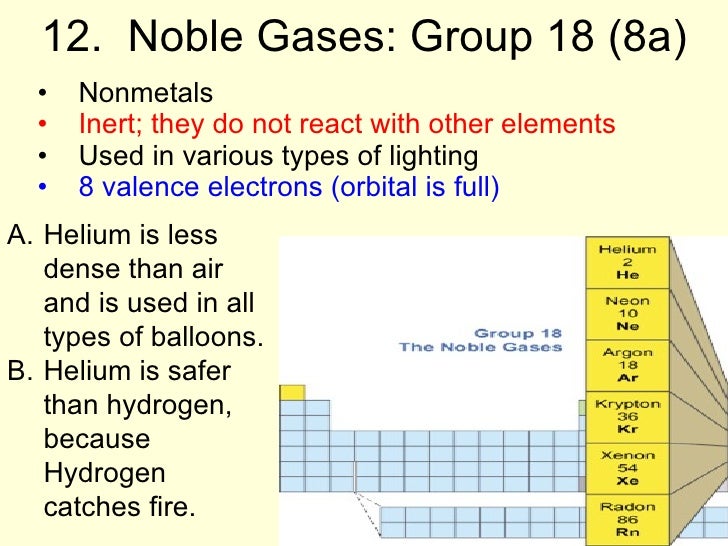 12. Noble Gases: Group 18 (8a)

• Nonmetals
• Inert; they do not react with other elements
• Used in various types of lighting
• 8 valence electrons (orbital is full)

A. Helium is less dense than air and is used in all types of balloons.
B. Helium is safer than hydrogen, because Hydrogen catches fire.

Group 18
The Noble Gases

Helium
2
He

Neon
10
Ne

Argon
18
Ar

Krypton
36
Kr

Xenon
54
Xe

Radon
86
Rn